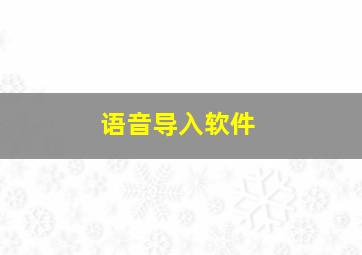 语音导入软件